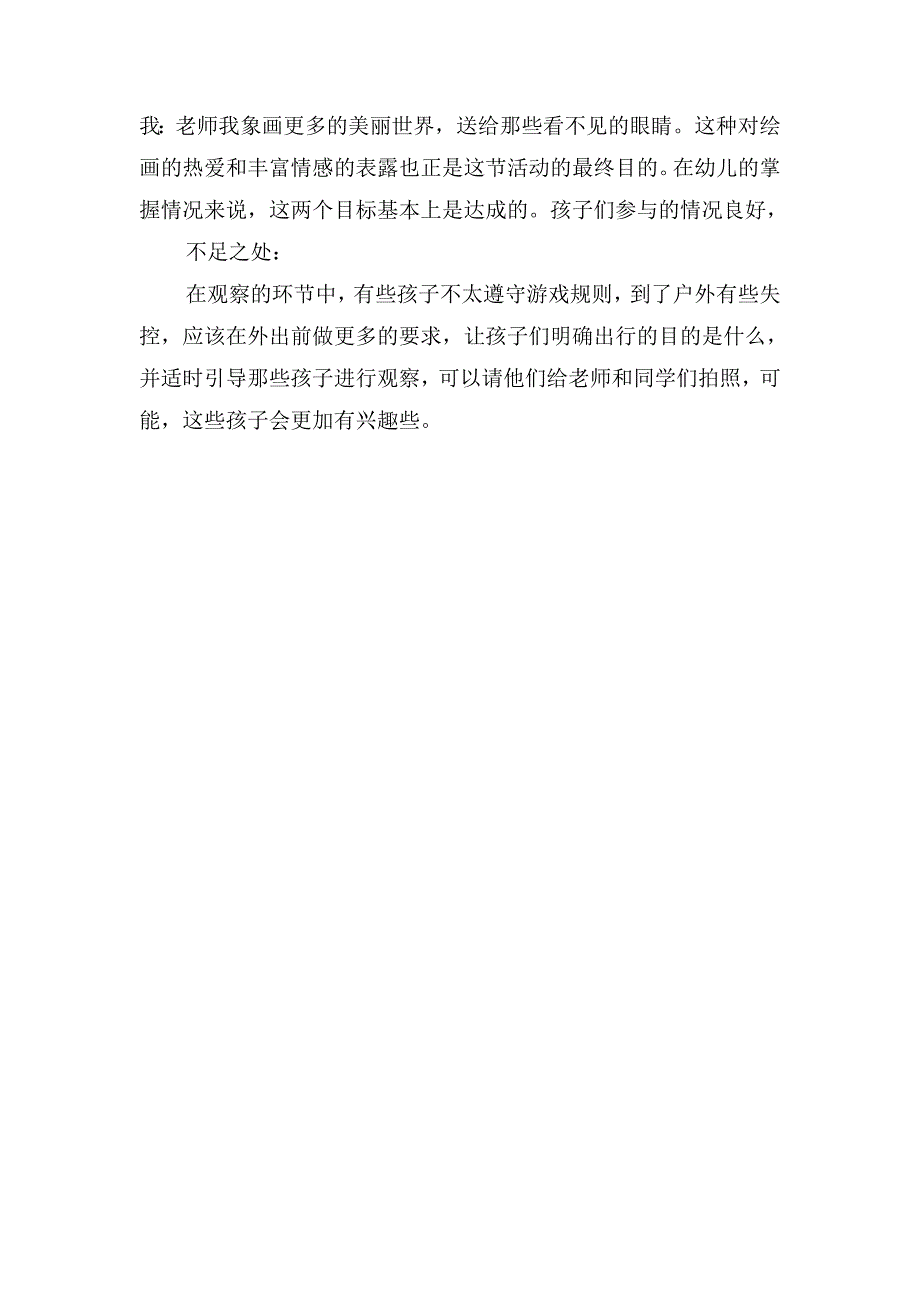 我:老师我象画更多的美丽世界，送给那些看不见的眼睛。这种对绘画的热爱和丰富情感的表露也正是这节活动的最终目的。在幼儿的掌握情况来说，这两个目标基本上是达成的。孩子们参与的情况良好，

不足之处：

在观察的环节中，有些孩子不太遵守游戏规则，到了户外有些失控，应该在外出前做更多的要求，让孩子们明确出行的目的是什么，并适时引导那些孩子进行观察，可以请他们给老师和同学们拍照，可能，这些孩子会更加有兴趣些。